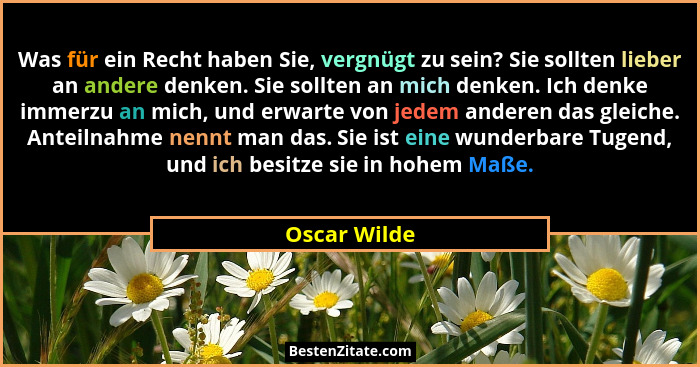 Was für ein Recht haben Sie, vergnügt zu sein? Sie sollten lieber an andere denken. Sie sollten an mich denken. Ich denke immerzu an mich, und erwarte von jedem anderen das gleiche. Anteilnahme nennt man das. Sie ist eine wunderbare Tugend, und ich besitze sie in hohem Maße.

Oscar Wilde

BestenZitate.com